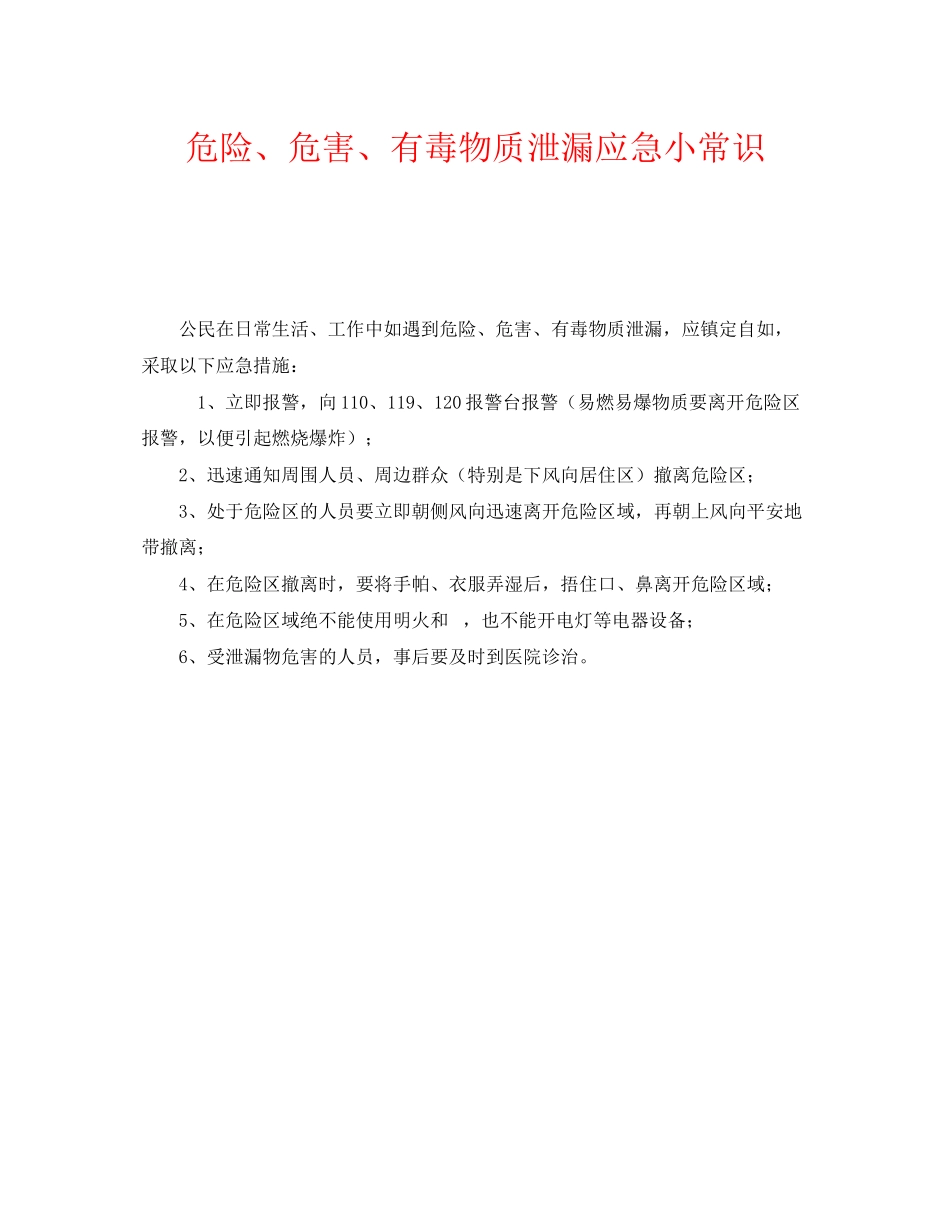 危险、危害、有毒物质泄漏应急小常识

公民在日常生活、工作中如遇到危险、危害、有毒物质泄漏，应镇定自如，采取以下应急措施：

1、立即报警，向110、119、120报警台报警（易燃易爆物质要离开危险区报警，以便引起燃烧爆炸）；

2、迅速通知周围人员、周边群众（特别是下风向居住区）撤离危险区；

3、处于危险区的人员要立即朝侧风向迅速离开危险区域，再朝上风向平安地带撤离；

4、在危险区撤离时，要将手帕、衣服弄湿后，捂住口、鼻离开危险区域；

5、在危险区域绝不能使用明火和 ，也不能开电灯等电器设备；

6、受泄漏物危害的人员，事后要及时到医院诊治。